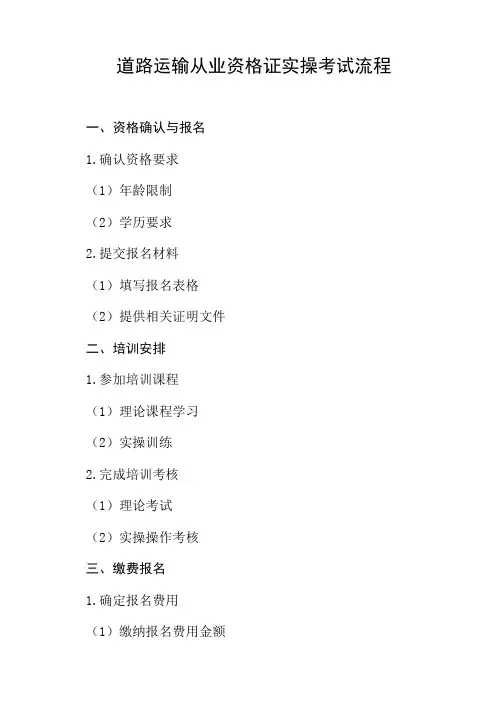 道路运输从业资格证实操考试流程

一、资格确认与报名

1.确认资格要求

（1）年龄限制

（2）学历要求

2.提交报名材料

（1）填写报名表格

（2）提供相关证明文件

二、培训安排

1.参加培训课程

（1）理论课程学习

（2）实操训练

2.完成培训考核

（1）理论考试

（2）实操操作考核

三、缴费报名

1.确定报名费用

（1）缴纳报名费用金额